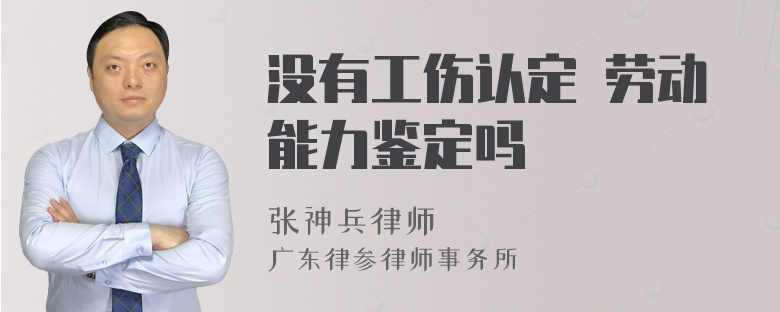 没有工伤认定 劳动能力鉴定吗

张神兵律师
广东律参律师事务所